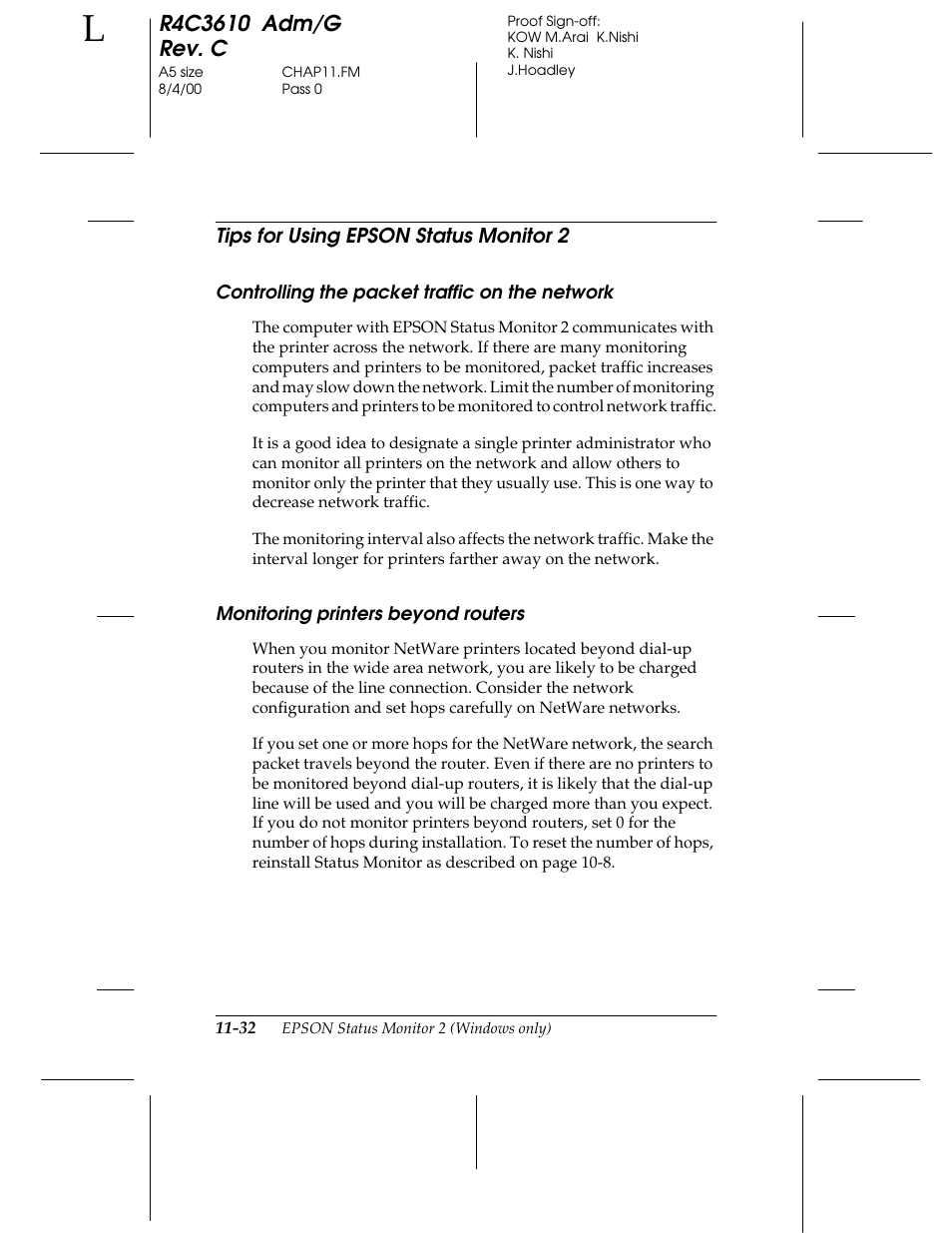 L

R4C3610 Adm/G
Rev. C
A5 size CHAP11.FM
8/4/00 Pass 0

Proof Sign-off:
KOW M.Arai K.Nishi
K. Nishi
J.Hoadley

Tips for Using EPSON Status Monitor 2

Controlling the packet traffic on the network

The computer with EPSON Status Monitor 2 communicates with the printer across the network. If there are many monitoring computers and printers to be monitored, packet traffic increases and may slow down the network. Limit the number of monitoring computers and printers to be monitored to control network traffic.

It is a good idea to designate a single printer administrator who can monitor all printers on the network and allow others to monitor only the printer that they usually use. This is one way to decrease network traffic.

The monitoring interval also affects the network traffic. Make the interval longer for printers farther away on the network.

Monitoring printers beyond routers

When you monitor NetWare printers located beyond dial-up routers in the wide area network, you are likely to be charged because of the line connection. Consider the network configuration and set hops carefully on NetWare networks.

If you set one or more hops for the NetWare network, the search packet travels beyond the router. Even if there are no printers to be monitored beyond dial-up routers, it is likely that the dial-up line will be used and you will be charged more than you expect. If you do not monitor printers beyond routers, set 0 for the number of hops during installation. To reset the number of hops, reinstall Status Monitor as described on page 10-8.

11-32 EPSON Status Monitor 2 (Windows only)